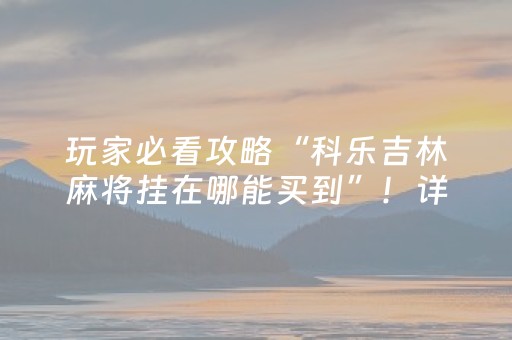 玩家必看攻略“科乐吉林麻将挂在哪能买到”！详